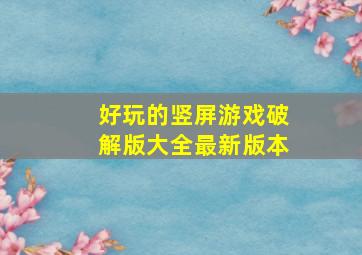 好玩的竖屏游戏破解版大全最新版本